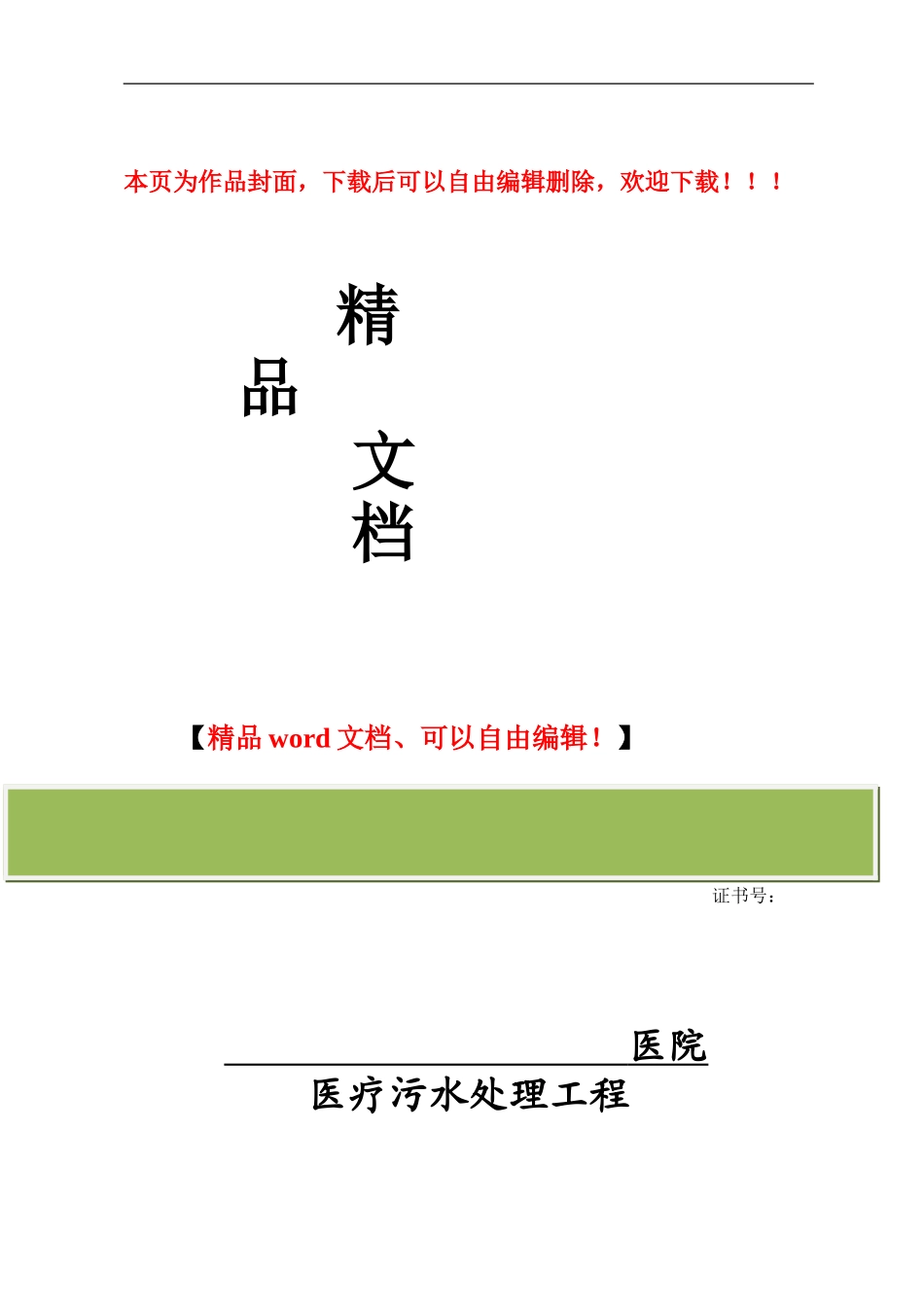 本页为作品封面，下载后可以自由编辑删除，欢迎下载！！！

精
品
文
档

【精品 word 文档、可以自由编辑！】

证书号：

医院

医疗污水处理工程